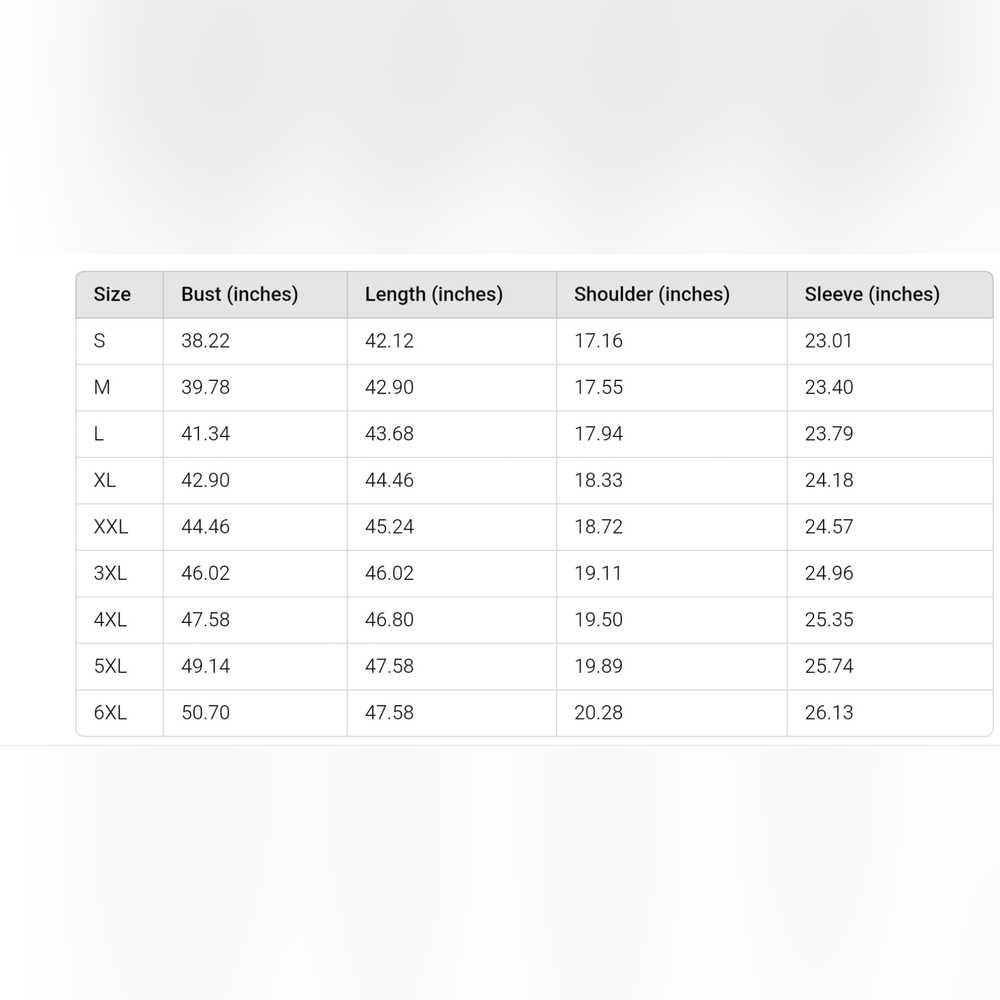 | Size | Bust (inches) | Length (inches) | Shoulder (inches) | Sleeve (inches) |
|---|---|---|---|---|
| S | 38.22 | 42.12 | 17.16 | 23.01 |
| M | 39.78 | 42.90 | 17.55 | 23.40 |
| L | 41.34 | 43.68 | 17.94 | 23.79 |
| XL | 42.90 | 44.46 | 18.33 | 24.18 |
| XXL | 44.46 | 45.24 | 18.72 | 24.57 |
| 3XL | 46.02 | 46.02 | 19.11 | 24.96 |
| 4XL | 47.58 | 46.80 | 19.50 | 25.35 |
| 5XL | 49.14 | 47.58 | 19.89 | 25.74 |
| 6XL | 50.70 | 47.58 | 20.28 | 26.13 |